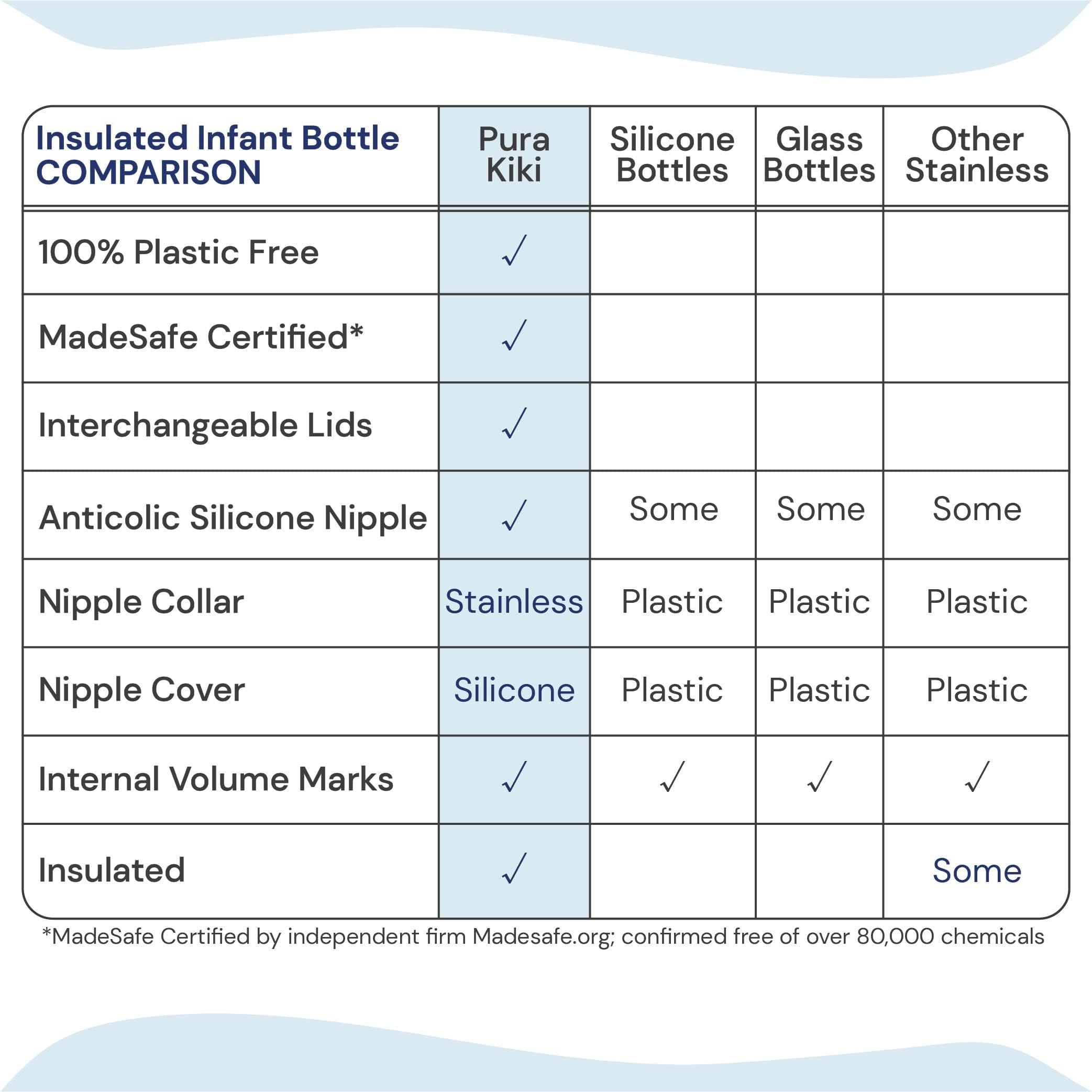 | Insulated Infant Bottle COMPARISON | Pura Kiki | Silicone Bottles | Glass Bottles | Other Stainless |
|---|---|---|---|---|
| 100% Plastic Free | ✓ | | | |
| MadeSafe Certified* | ✓ | | | |
| Interchangeable Lids | ✓ | | | |
| Anticolic Silicone Nipple | ✓ | Some | Some | Some |
| Nipple Collar | Stainless | Plastic | Plastic | Plastic |
| Nipple Cover | Silicone | Plastic | Plastic | Plastic |
| Internal Volume Marks | ✓ | ✓ | ✓ | ✓ |
| Insulated | ✓ | | | Some |

*MadeSafe Certified by independent firm Madesafe.org; confirmed free of over 80,000 chemicals